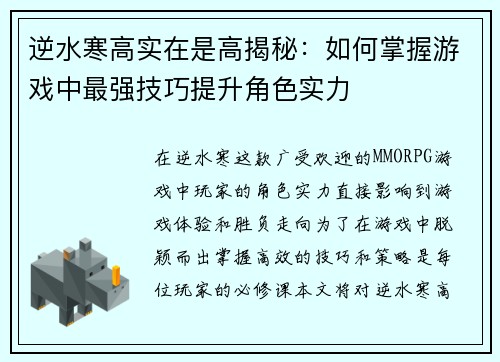 逆水寒高实在是高揭秘：如何掌握游戏中最强技巧提升角色实力

在逆水寒这款广受欢迎的MMORPG游戏中玩家的角色实力直接影响到游戏体验和胜负走向为了在游戏中脱颖而出掌握高效的技巧和策略是每位玩家的必修课本文将对逆水寒高